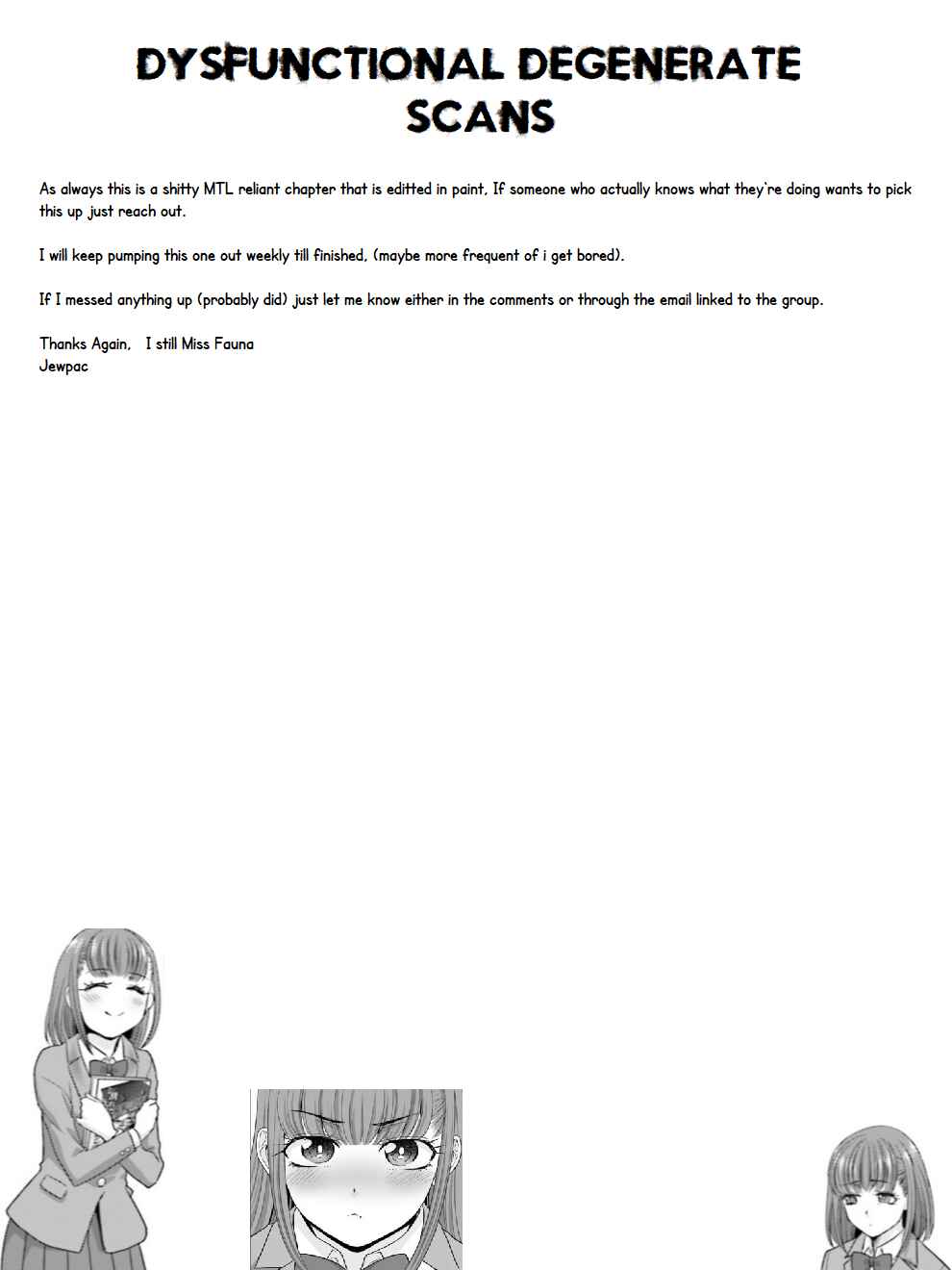 DYSFUNCTIONAL DEGENERATE SCANS

As always this is a shitty MTL reliant chapter that is editted in paint, If someone who actually knows what they're doing wants to pick this up just reach out.

I will keep pumping this one out weekly till finished, (maybe more frequent of i get bored).

If I messed anything up (probably did) just let me know either in the comments or through the email linked to the group.

Thanks Again, I still Miss Fauna
Jewpac